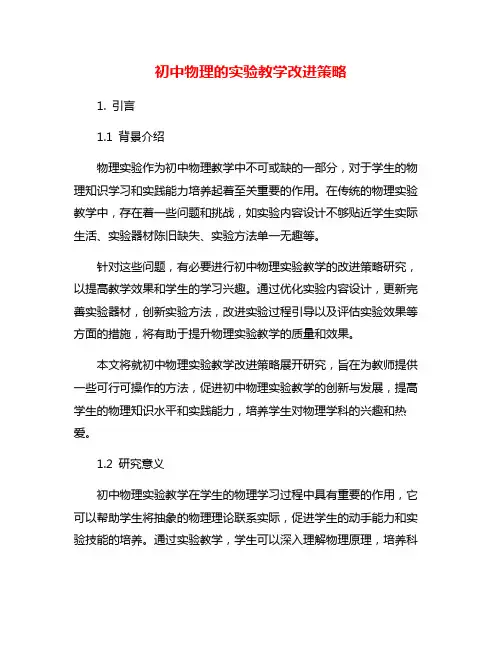 初中物理的实验教学改进策略

1. 引言

1.1 背景介绍

物理实验作为初中物理教学中不可或缺的一部分，对于学生的物理知识学习和实践能力培养起着至关重要的作用。在传统的物理实验教学中，存在着一些问题和挑战，如实验内容设计不够贴近学生实际生活、实验器材陈旧缺失、实验方法单一无趣等。

针对这些问题，有必要进行初中物理实验教学的改进策略研究，以提高教学效果和学生的学习兴趣。通过优化实验内容设计，更新完善实验器材，创新实验方法，改进实验过程引导以及评估实验效果等方面的措施，将有助于提升物理实验教学的质量和效果。

本文将就初中物理实验教学改进策略展开研究，旨在为教师提供一些可行可操作的方法，促进初中物理实验教学的创新与发展，提高学生的物理知识水平和实践能力，培养学生对物理学科的兴趣和热爱。

1.2 研究意义

初中物理实验教学在学生的物理学习过程中具有重要的作用，它可以帮助学生将抽象的物理理论联系实际，促进学生的动手能力和实验技能的培养。通过实验教学，学生可以深入理解物理原理，培养科